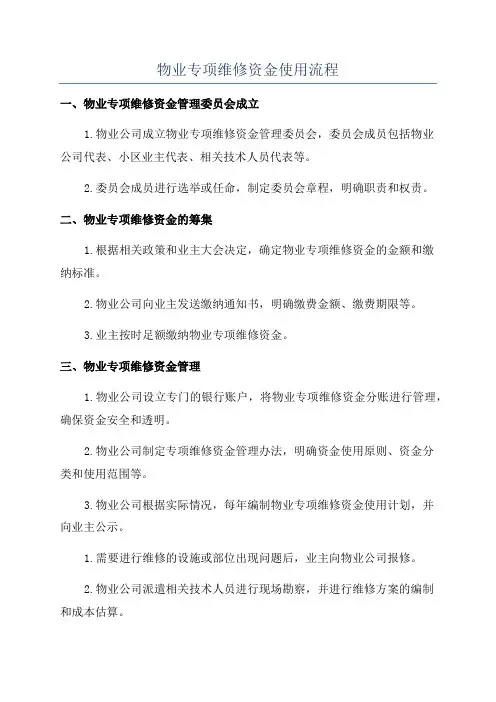 物业专项维修资金使用流程

一、物业专项维修资金管理委员会成立

1.物业公司成立物业专项维修资金管理委员会，委员会成员包括物业公司代表、小区业主代表、相关技术人员代表等。

2.委员会成员进行选举或任命，制定委员会章程，明确职责和权责。

二、物业专项维修资金的筹集

1.根据相关政策和业主大会决定，确定物业专项维修资金的金额和缴纳标准。

2.物业公司向业主发送缴纳通知书，明确缴费金额、缴费期限等。

3.业主按时足额缴纳物业专项维修资金。

三、物业专项维修资金管理

1.物业公司设立专门的银行账户，将物业专项维修资金分账进行管理，确保资金安全和透明。

2.物业公司制定专项维修资金管理办法，明确资金使用原则、资金分类和使用范围等。

3.物业公司根据实际情况，每年编制物业专项维修资金使用计划，并向业主公示。

1.需要进行维修的设施或部位出现问题后，业主向物业公司报修。

2.物业公司派遣相关技术人员进行现场勘察，并进行维修方案的编制和成本估算。